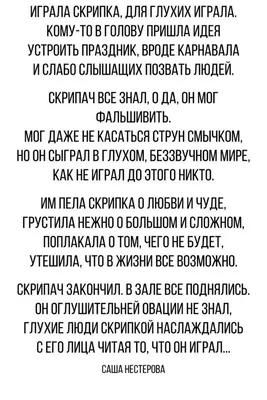 ИГРАЛА СКРИПКА, ДЛЯ ГЛУХИХ ИГРАЛА.
КОМУ-ТО В ГОЛОВУ ПРИШЛА ИДЕЯ
УСТРОИТЬ ПРАЗДНИК, ВРОДЕ КАРНАВАЛА
И СЛАБО СЛЫШАЩИХ ПОЗВАТЬ ЛЮДЕЙ.

СКРИПАЧ ВСЕ ЗНАЛ, О ДА, ОН МОГ ФАЛЬШИВИТЬ.
МОГ ДАЖЕ НЕ КАСАТЬСЯ СТРУН СМЫЧКОМ,
НО ОН СЫГРАЛ В ГЛУХОМ, БЕЗЗВУЧНОМ МИРЕ,
КАК НЕ ИГРАЛ ДО ЭТОГО НИКТО.

ИМ ПЕЛА СКРИПКА О ЛЮБВИ И ЧУДЕ,
ГРУСТИЛА НЕЖНО О БОЛЬШОМ И СЛОЖНОМ,
ПОПЛАКАЛА О ТОМ, ЧЕГО НЕ БУДЕТ,
УТЕШИЛА, ЧТО В ЖИЗНИ ВСЕ ВОЗМОЖНО.

СКРИПАЧ ЗАКОНЧИЛ. В ЗАЛЕ ВСЕ ПОДНЯЛИСЬ.
ОН ОГЛУШИТЕЛЬНЕЙ ОВАЦИИ НЕ ЗНАЛ,
ГЛУХИЕ ЛЮДИ СКРИПКОЙ НАСЛАЖДАЛИСЬ
С ЕГО ЛИЦА ЧИТАЯ ТО, ЧТО ОН ИГРАЛ...

САША НЕСТЕРОВА